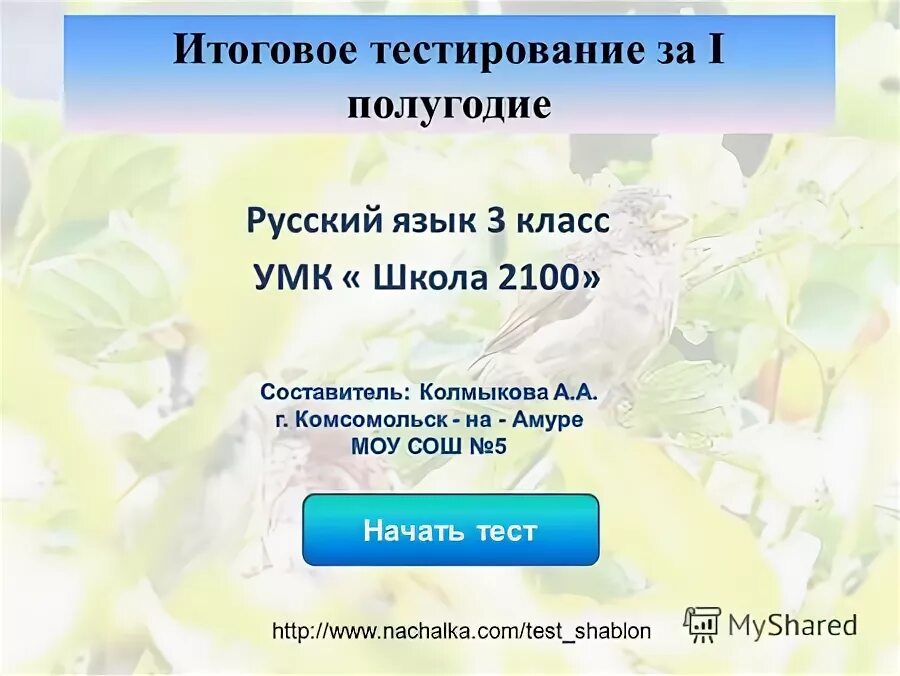 Итоговое тестирование за I полугодие

Русский язык 3 класс
УМК « Школа 2100»

Составитель: Колмыкова А.А.
г. Комсомольск - на - Амуре
МОУ СОШ №5

Начать тест

http://www.nachalka.com/test_shablon

MyShared